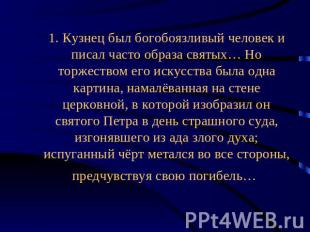 1. Кузнец был богобоязливый человек и писал часто образа святых… Но торжеством его искусства была одна картина, намалёванная на стене церковной, в которой изобразил он святого Петра в день страшного суда, изгонявшего из ада злого духа; испуганный чёрт метался во все стороны, предчувствуя свою погибель…

PPt4WEB.ru